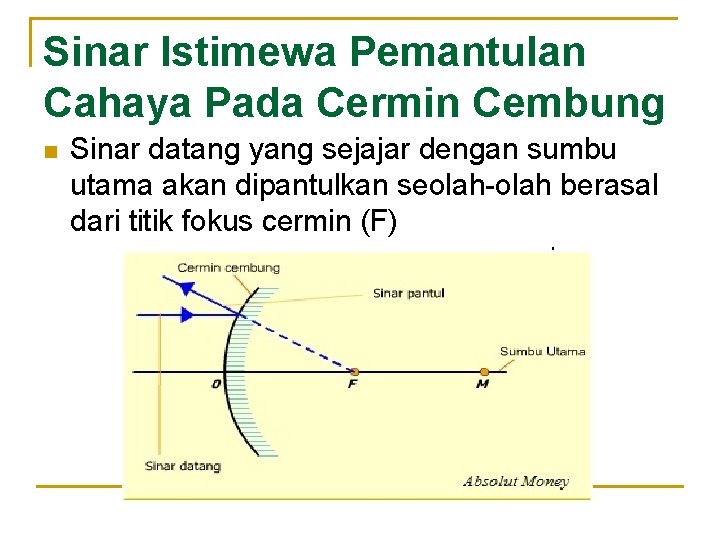 Sinar Istimewa Pemantulan Cahaya Pada Cermin Cembung

Sinar datang yang sejajar dengan sumbu utama akan dipantulkan seolah-olah berasal dari titik fokus cermin (F)

Cermin cembung
Sinar pantul
Sumbu Utama
O
F
M
Sinar datang
Absolut Money